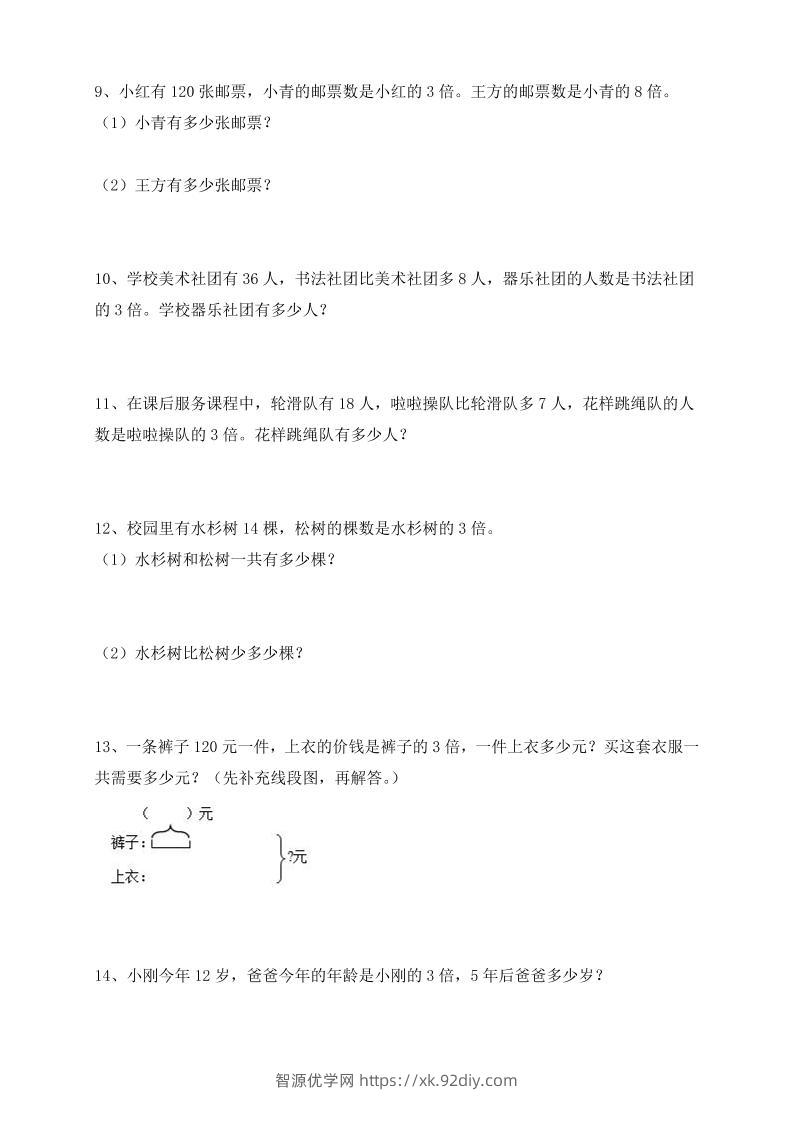 9、小红有120张邮票，小青的邮票数是小红的3倍。王方的邮票数是小青的8倍。
（1）小青有多少张邮票？

（2）王方有多少张邮票？

10、学校美术社团有36人，书法社团比美术社团多8人，器乐社团的人数是书法社团的3倍。学校器乐社团有多少人？

11、在课后服务课程中，轮滑队有18人，啦啦操队比轮滑队多7人，花样跳绳队的人数是啦啦操队的3倍。花样跳绳队有多少人？

12、校园里有水杉树14棵，松树的棵数是水杉树的3倍。
（1）水杉树和松树一共有多少棵？

（2）水杉树比松树少多少棵？

13、一条裤子120元一件，上衣的价钱是裤子的3倍，一件上衣多少元？买这套衣服一共需要多少元？（先补充线段图，再解答。）

（ ）元
裤子：
上衣：
?元

14、小刚今年12岁，爸爸今年的年龄是小刚的3倍，5年后爸爸多少岁？

智源优学网 https://xk.92diy.com